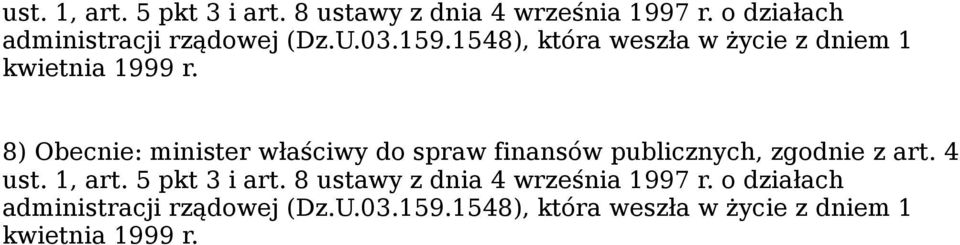 ust. 1, art. 5 pkt 3 i art. 8 ustawy z dnia 4 września 1997 r. o działach administracji rządowej (Dz.U.03.159.1548), która weszła w życie z dniem 1 kwietnia 1999 r.

8) Obecnie: minister właściwy do spraw finansów publicznych, zgodnie z art. 4 ust. 1, art. 5 pkt 3 i art. 8 ustawy z dnia 4 września 1997 r. o działach administracji rządowej (Dz.U.03.159.1548), która weszła w życie z dniem 1 kwietnia 1999 r.